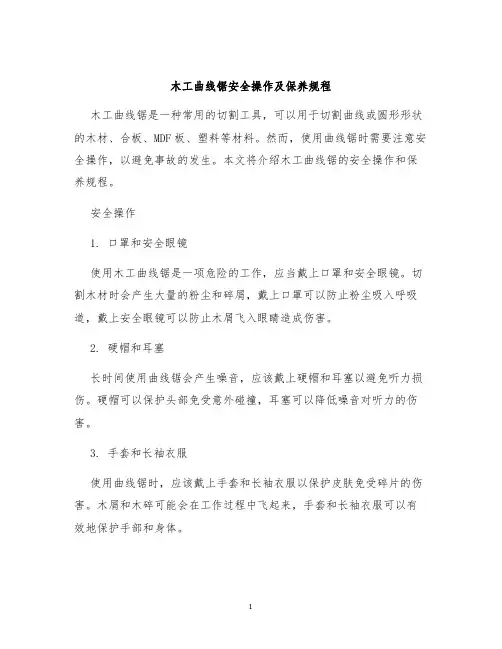 木工曲线锯安全操作及保养规程

木工曲线锯是一种常用的切割工具，可以用于切割曲线或圆形形状的木材、合板、MDF板、塑料等材料。然而，使用曲线锯时需要注意安全操作，以避免事故的发生。本文将介绍木工曲线锯的安全操作和保养规程。

安全操作

1. 口罩和安全眼镜

使用木工曲线锯是一项危险的工作，应当戴上口罩和安全眼镜。切割木材时会产生大量的粉尘和碎屑，戴上口罩可以防止粉尘吸入呼吸道，戴上安全眼镜可以防止木屑飞入眼睛造成伤害。

2. 硬帽和耳塞

长时间使用曲线锯会产生噪音，应该戴上硬帽和耳塞以避免听力损伤。硬帽可以保护头部免受意外碰撞，耳塞可以降低噪音对听力的伤害。

3. 手套和长袖衣服

使用曲线锯时，应该戴上手套和长袖衣服以保护皮肤免受碎片的伤害。木屑和木碎可能会在工作过程中飞起来，手套和长袖衣服可以有效地保护手部和身体。

1